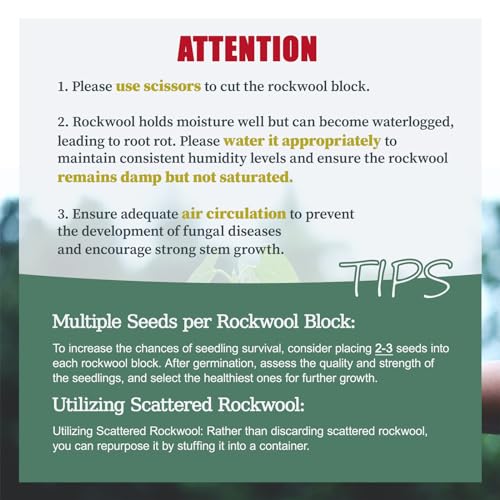 ATTENTION

1. Please use scissors to cut the rockwool block.

2. Rockwool holds moisture well but can become waterlogged, leading to root rot. Please water it appropriately to maintain consistent humidity levels and ensure the rockwool remains damp but not saturated.

3. Ensure adequate air circulation to prevent the development of fungal diseases and encourage strong stem growth.

TIPS

Multiple Seeds per Rockwool Block:

To increase the chances of seedling survival, consider placing 2-3 seeds into each rockwool block. After germination, assess the quality and strength of the seedlings, and select the healthiest ones for further growth.

Utilizing Scattered Rockwool:

Utilizing Scattered Rockwool: Rather than discarding scattered rockwool, you can repurpose it by stuffing it into a container.